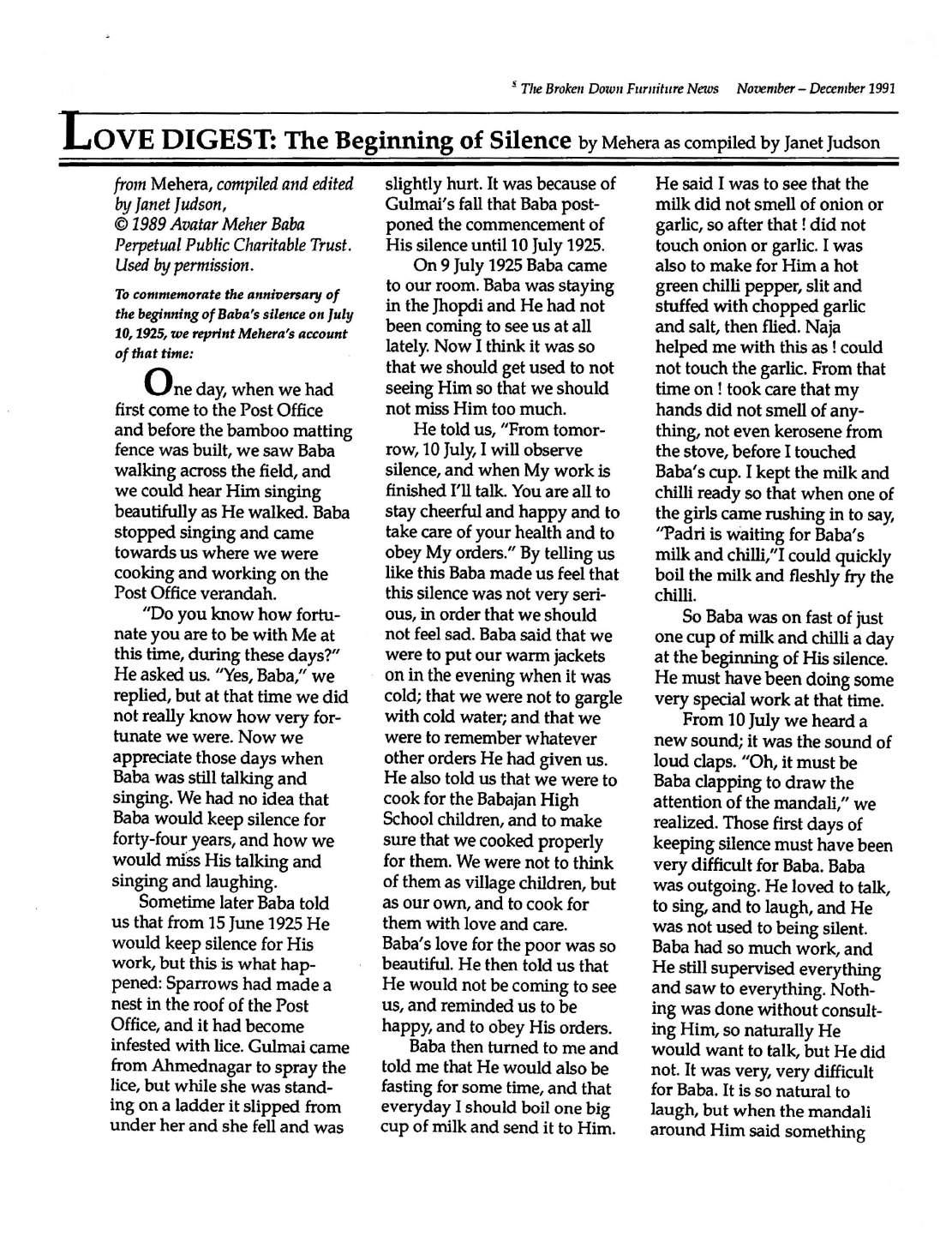 $^5$ The Broken Down Furniture News November – December 1991

LOVE DIGEST: The Beginning of Silence by Mehera as compiled by Janet Judson

from Mehera, compiled and edited by Janet Judson, © 1989 Avatar Meher Baba Perpetual Public Charitable Trust. Used by permission.

To commemorate the anniversary of the beginning of Baba's silence on July 10, 1925, we reprint Mehera's account of that time:

One day, when we had first come to the Post Office and before the bamboo matting fence was built, we saw Baba walking across the field, and we could hear Him singing beautifully as He walked. Baba stopped singing and came towards us where we were cooking and working on the Post Office verandah.

"Do you know how fortunate you are to be with Me at this time, during these days?" He asked us. "Yes, Baba," we replied, but at that time we did not really know how very fortunate we were. Now we appreciate those days when Baba was still talking and singing. We had no idea that Baba would keep silence for forty-four years, and how we would miss His talking and singing and laughing.

Sometime later Baba told us that from 15 June 1925 He would keep silence for His work, but this is what happened: Sparrows had made a nest in the roof of the Post Office, and it had become infested with lice. Gulmai came from Ahmednagar to spray the lice, but while she was standing on a ladder it slipped from under her and she fell and was slightly hurt. It was because of Gulmai's fall that Baba postponed the commencement of His silence until 10 July 1925.

On 9 July 1925 Baba came to our room. Baba was staying in the Jhopdi and He had not been coming to see us at all lately. Now I think it was so that we should get used to not seeing Him so that we should not miss Him too much.

He told us, "From tomorrow, 10 July, I will observe silence, and when My work is finished I'll talk. You are all to stay cheerful and happy and to take care of your health and to obey My orders." By telling us like this Baba made us feel that this silence was not very serious, in order that we should not feel sad. Baba said that we were to put our warm jackets on in the evening when it was cold; that we were not to gargle with cold water; and that we were to remember whatever other orders He had given us. He also told us that we were to cook for the Babajan High School children, and to make sure that we cooked properly for them. We were not to think of them as village children, but as our own, and to cook for them with love and care. Baba's love for the poor was so beautiful. He then told us that He would not be coming to see us, and reminded us to be happy, and to obey His orders.

Baba then turned to me and told me that He would also be fasting for some time, and that everyday I should boil one big cup of milk and send it to Him. He said I was to see that the milk did not smell of onion or garlic, so after that ! did not touch onion or garlic. I was also to make for Him a hot green chilli pepper, slit and stuffed with chopped garlic and salt, then flied. Naja helped me with this as ! could not touch the garlic. From that time on ! took care that my hands did not smell of anything, not even kerosene from the stove, before I touched Baba's cup. I kept the milk and chilli ready so that when one of the girls came rushing in to say, "Padri is waiting for Baba's milk and chilli,"I could quickly boil the milk and fleshly fry the chilli.

So Baba was on fast of just one cup of milk and chilli a day at the beginning of His silence. He must have been doing some very special work at that time.

From 10 July we heard a new sound; it was the sound of loud claps. "Oh, it must be Baba clapping to draw the attention of the mandali," we realized. Those first days of keeping silence must have been very difficult for Baba. Baba was outgoing. He loved to talk, to sing, and to laugh, and He was not used to being silent. Baba had so much work, and He still supervised everything and saw to everything. Nothing was done without consulting Him, so naturally He would want to talk, but He did not. It was very, very difficult for Baba. It is so natural to laugh, but when the mandali around Him said something